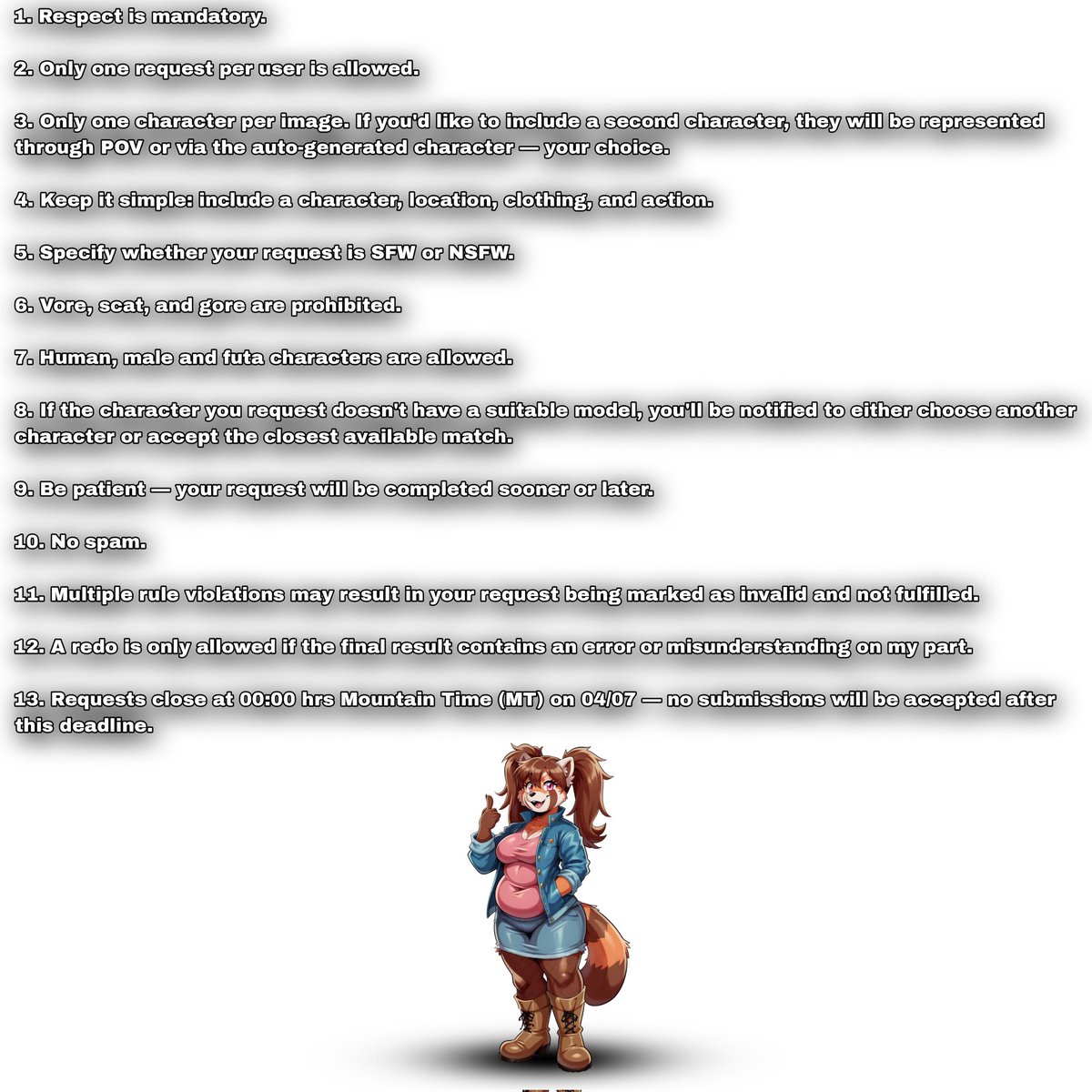 1. Respect is mandatory.

2. Only one request per user is allowed.

3. Only one character per image. If you'd like to include a second character, they will be represented through POV or via the auto-generated character — your choice.

4. Keep it simple: include a character, location, clothing, and action.

5. Specify whether your request is SFW or NSFW.

6. Vore, scat, and gore are prohibited.

7. Human, male and futa characters are allowed.

8. If the character you request doesn't have a suitable model, you'll be notified to either choose another character or accept the closest available match.

9. Be patient — your request will be completed sooner or later.

10. No spam.

11. Multiple rule violations may result in your request being marked as invalid and not fulfilled.

12. A redo is only allowed if the final result contains an error or misunderstanding on my part.

13. Requests close at 00:00 hrs Mountain Time (MT) on 04/07 — no submissions will be accepted after this deadline.